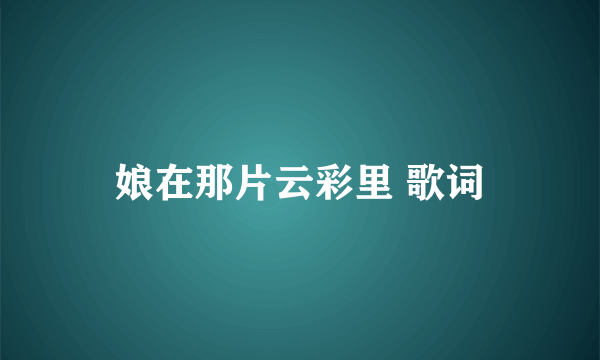 娘在那片云彩里 歌词